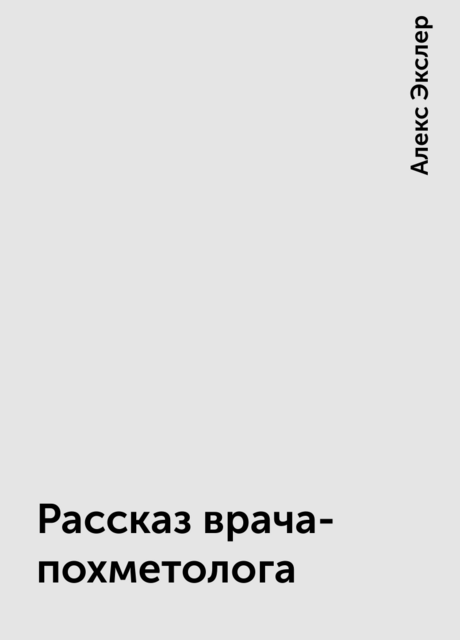 Алекс Экслер

Рассказ врача-похметолога